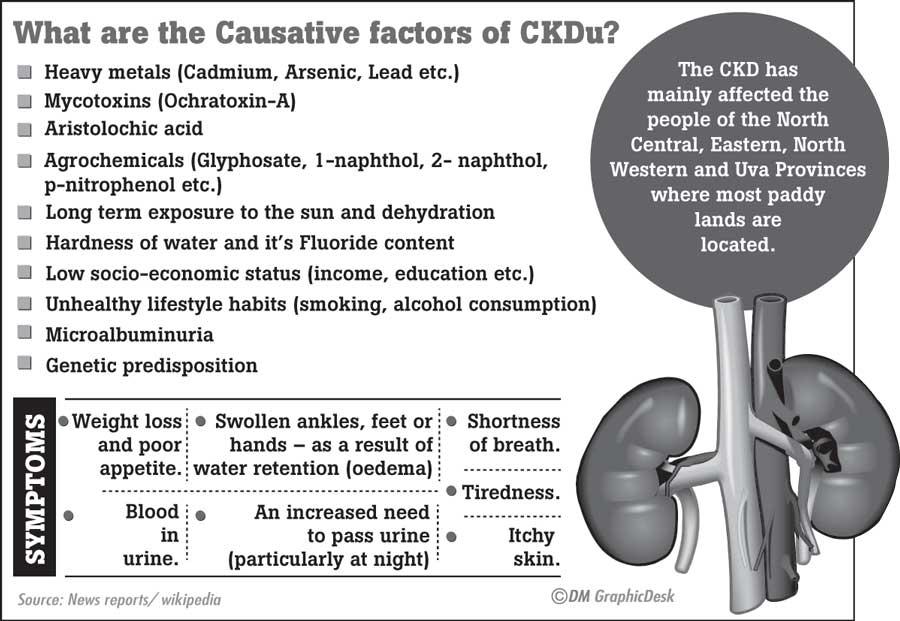 What are the Causative factors of CKDu?

Heavy metals (Cadmium, Arsenic, Lead etc.)
Mycotoxins (Ochratoxin-A)
Aristolochic acid
Agrochemicals (Glyphosate, 1-naphthol, 2- naphthol, p-nitrophenol etc.)
Long term exposure to the sun and dehydration
Hardness of water and it's Fluoride content
Low socio-economic status (income, education etc.)
Unhealthy lifestyle habits (smoking, alcohol consumption)
Microalbuminuria
Genetic predisposition

The CKD has mainly affected the people of the North Central, Eastern, North Western and Uva Provinces where most paddy lands are located.

SYMPTOMS

Weight loss and poor appetite.

Swollen ankles, feet or hands – as a result of water retention (oedema)

Shortness of breath.

Tiredness.

Blood in urine.

An increased need to pass urine (particularly at night)

Itchy skin.

Source: News reports/ wikipedia

©DM GraphicDesk